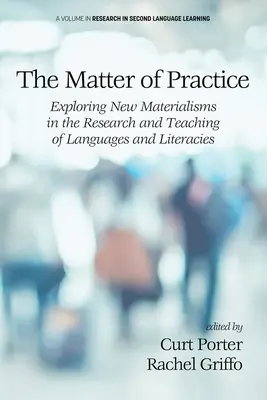 A VOLUME IN RESEARCH IN SECOND LANGUAGE LEARNING

The Matter of Practice

Exploring New Materialisms in the Research and Teaching of Languages and Literacies

edited by
Curt Porter
Rachel Griffo